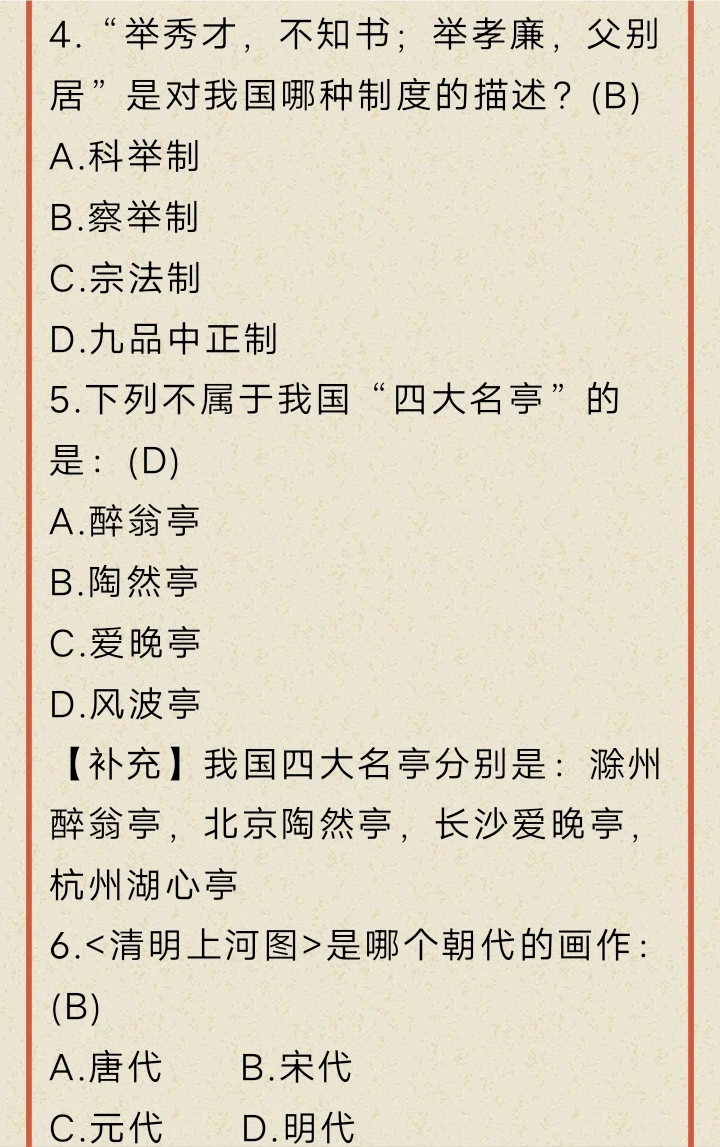 4.“举秀才，不知书；举孝廉，父别居”是对我国哪种制度的描述？(B)
A.科举制
B.察举制
C.宗法制
D.九品中正制
5.下列不属于我国“四大名亭”的是：(D)
A.醉翁亭
B.陶然亭
C.爱晚亭
D.风波亭
【补充】我国四大名亭分别是：滁州醉翁亭，北京陶然亭，长沙爱晚亭，杭州湖心亭
6.<清明上河图>是哪个朝代的画作：(B)
A.唐代　B.宋代
C.元代　D.明代